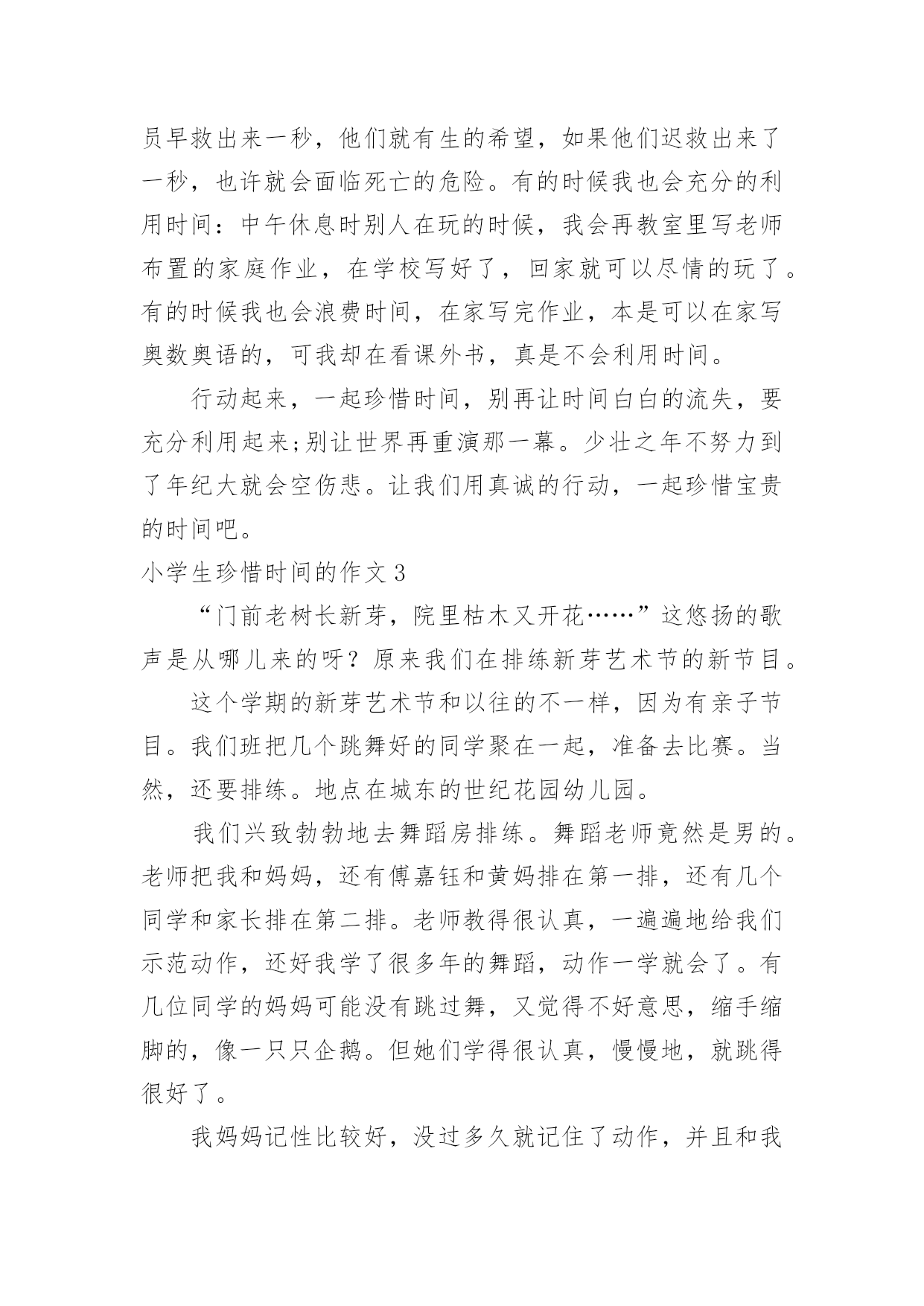 员早救出来一秒，他们就有生的希望，如果他们迟救出来了一秒，也许就会面临死亡的危险。有的时候我也会充分的利用时间：中午休息时别人在玩的时候，我会再教室里写老师布置的家庭作业，在学校写好了，回家就可以尽情的玩了。有的时候我也会浪费时间，在家写完作业，本是可以在家写奥数奥语的，可我却在看课外书，真是不会利用时间。

行动起来，一起珍惜时间，别再让时间白白的流失，要充分利用起来;别让世界再重演那一幕。少壮之年不努力到了年纪大就会空伤悲。让我们用真诚的行动，一起珍惜宝贵的时间吧。

小学生珍惜时间的作文 3

“门前老树长新芽，院里枯木又开花……”这悠扬的歌声是从哪儿来的呀？原来我们在排练新芽艺术节的新节目。

这个学期的新芽艺术节和以往的不一样，因为有亲子节目。我们班把几个跳舞好的同学聚在一起，准备去比赛。当然，还要排练。地点在城东的世纪花园幼儿园。

我们兴致勃勃地去舞蹈房排练。舞蹈老师竟然是男的。老师把我和妈妈，还有傅嘉钰和黄妈排在第一排，还有几个同学和家长排在第二排。老师教得很认真，一遍遍地给我们示范动作，还好我学了很多年的舞蹈，动作一学就会了。有几位同学的妈妈可能没有跳过舞，又觉得不好意思，缩手缩脚的，像一只只企鹅。但她们学得很认真，慢慢地，就跳得很好了。

我妈妈记性比较好，没过多久就记住了动作，并且和我